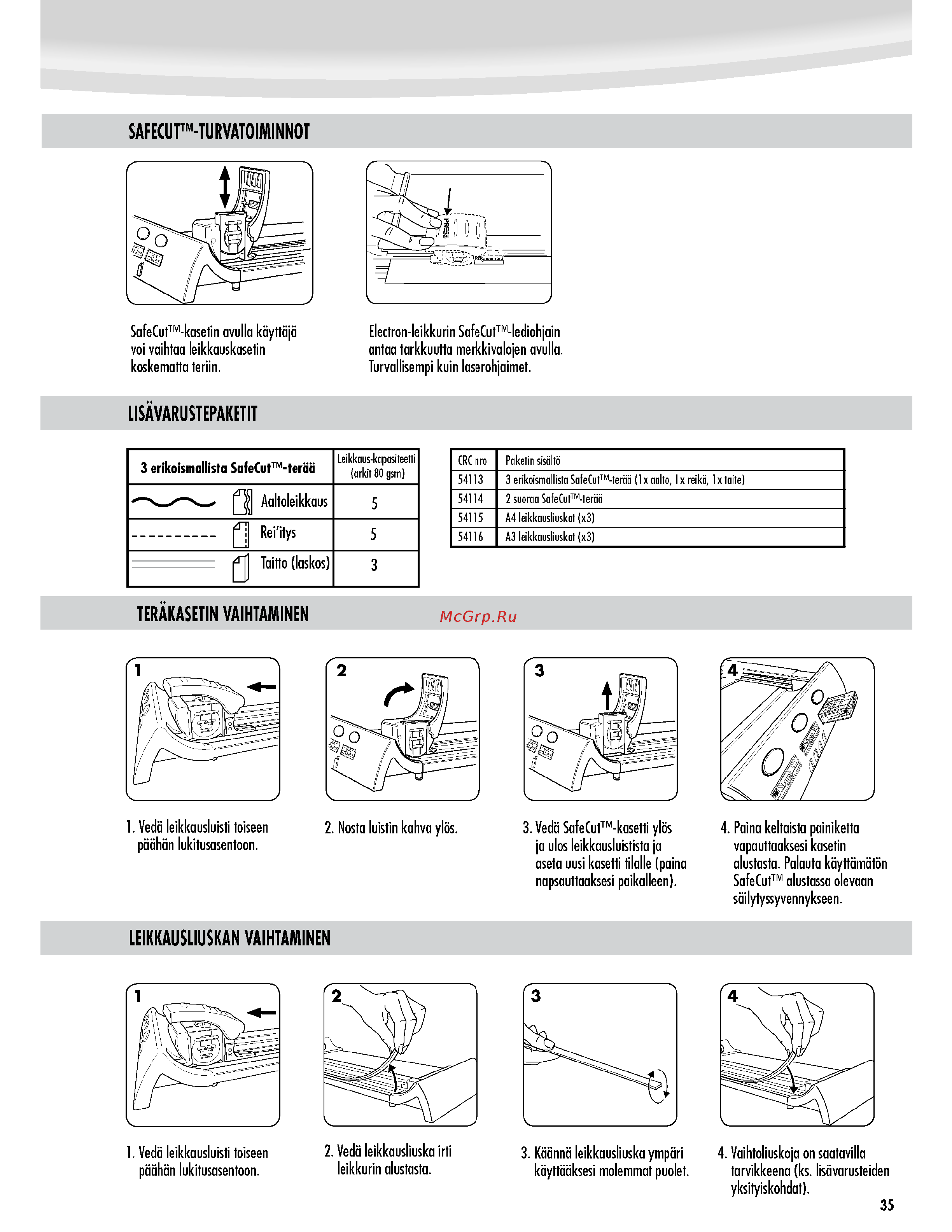 SAFECUT™-TURVATOIMINNOT

PRESS

SafeCut™-kasetin avulla käyttäjä voi vaihtaa leikkauskasetin koskematta teriin.

Electron-leikkurin SafeCut™-lediohjain antaa tarkkuutta merkkivalojen avulla. Turvallisempi kuin laserohjaimet.

LISÄVARUSTEPAKETIT

| 3 erikoismallista SafeCut™-terää | Leikkaus-kapasiteetti (arkit 80 gsm) |
|---|---|
| Aaltoleikkaus | 5 |
| Rei'itys | 5 |
| Taitto (laskos) | 3 |

| CRC nro | Paketin sisältö |
|---|---|
| 54113 | 3 erikoismallista SafeCut™-terää (1x aalto, 1x reikä, 1x taite) |
| 54114 | 2 suoraa SafeCut™-terää |
| 54115 | A4 leikkausliuskat (x3) |
| 54116 | A3 leikkausliuskat (x3) |

TERÄKASETIN VAIHTAMINEN

McGrp.Ru

1

2

3

4

1. Vedä leikkausluisti toiseen päähän lukitusasentoon.

2. Nosta luistin kahva ylös.

3. Vedä SafeCut™-kasetti ylös ja ulos leikkausluistista ja aseta uusi kasetti tilalle (paina napsauttaaksesi paikalleen).

4. Paina keltaista painiketta vapauttaaksesi kasetin alustasta. Palauta käyttämätön SafeCut™ alustassa olevaan säilytyssyvennykseen.

LEIKKAUSLIUSKAN VAIHTAMINEN

1

2

3

4

1. Vedä leikkausluisti toiseen päähän lukitusasentoon.

2. Vedä leikkausliuska irti leikkurin alustasta.

3. Käännä leikkausliuska ympäri käyttääksesi molemmat puolet.

4. Vaihtoliuskoja on saatavilla tarvikkeena (ks. lisävarusteiden yksityiskohdat).

35